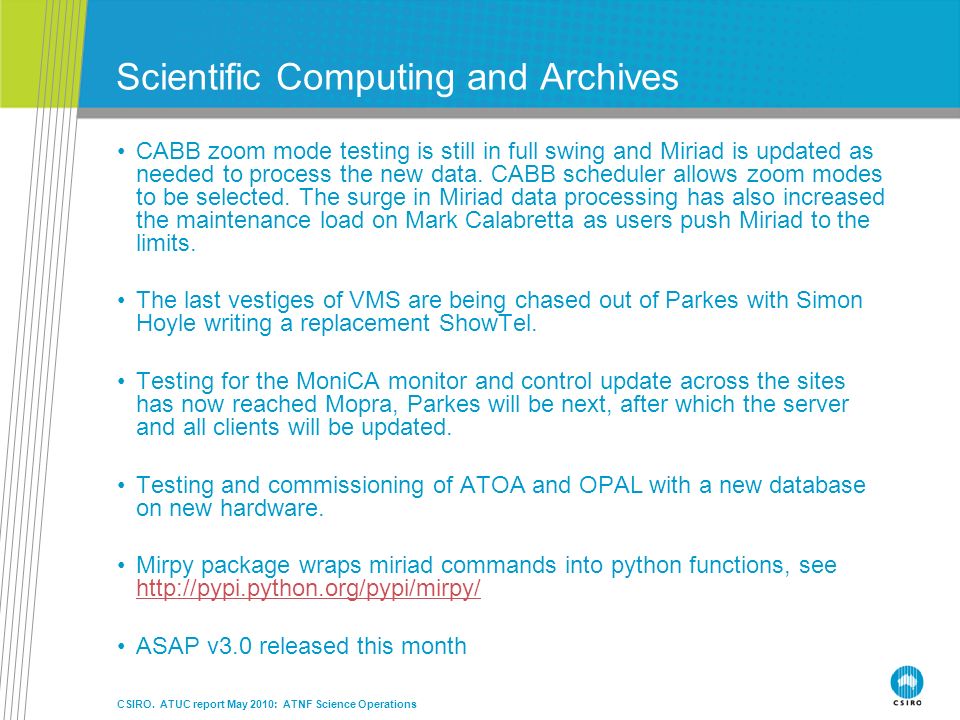 Scientific Computing and Archives

• CABB zoom mode testing is still in full swing and Miriad is updated as needed to process the new data. CABB scheduler allows zoom modes to be selected. The surge in Miriad data processing has also increased the maintenance load on Mark Calabretta as users push Miriad to the limits.

• The last vestiges of VMS are being chased out of Parkes with Simon Hoyle writing a replacement ShowTel.

• Testing for the MoniCA monitor and control update across the sites has now reached Mopra, Parkes will be next, after which the server and all clients will be updated.

• Testing and commissioning of ATOA and OPAL with a new database on new hardware.

• Mirpy package wraps miriad commands into python functions, see http://pypi.python.org/pypi/mirpy/

• ASAP v3.0 released this month

CSIRO. ATUC report May 2010: ATNF Science Operations

CSIRO